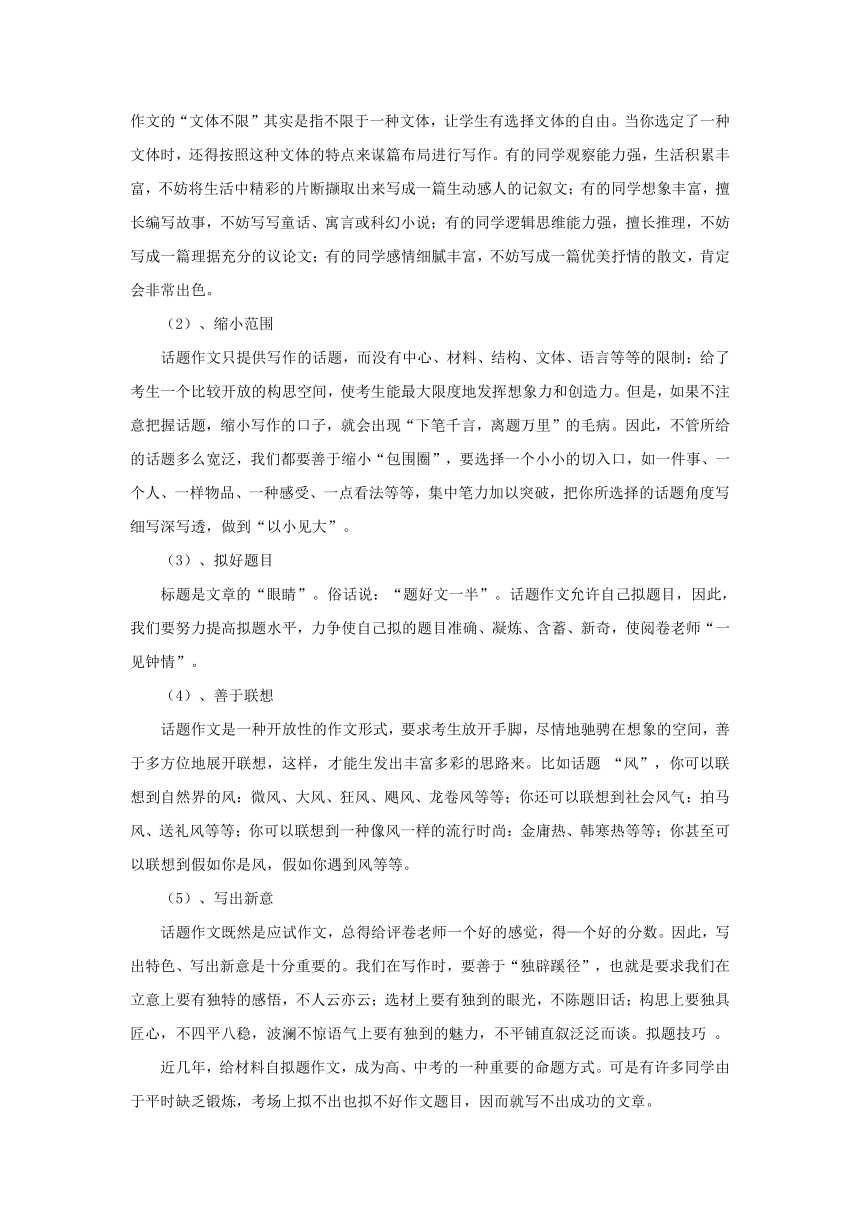 作文的“文体不限”其实是指不限于一种文体，让学生有选择文体的自由。当你选定了一种文体时，还得按照这种文体的特点来谋篇布局进行写作。有的同学观察能力强，生活积累丰富，不妨将生活中精彩的片断撷取出来写成一篇生动感人的记叙文；有的同学想象丰富，擅长编写故事，不妨写写童话、寓言或科幻小说；有的同学逻辑思维能力强，擅长推理，不妨写成一篇理据充分的议论文；有的同学感情细腻丰富，不妨写成一篇优美抒情的散文，肯定会非常出色。

（2）、缩小范围

话题作文只提供写作的话题，而没有中心、材料、结构、文体、语言等等的限制；给了考生一个比较开放的构思空间，使考生能最大限度地发挥想象力和创造力。但是，如果不注意把握话题，缩小写作的口子，就会出现“下笔千言，离题万里”的毛病。因此，不管所给的话题多么宽泛，我们都要善于缩小“包围圈”，要选择一个小小的切入口，如一件事、一个人、一样物品、一种感受、一点看法等等，集中笔力加以突破，把你所选择的话题角度写细写深写透，做到“以小见大”。

（3）、拟好题目

标题是文章的“眼睛”。俗话说：“题好文一半”。话题作文允许自己拟题目，因此，我们要努力提高拟题水平，力争使自己拟的题目准确、凝炼、含蓄、新奇，使阅卷老师“一见钟情”。

（4）、善于联想

话题作文是一种开放性的作文形式，要求考生放开手脚，尽情地驰骋在想象的空间，善于多方位地展开联想，这样，才能生发出丰富多彩的思路来。比如话题 “风”，你可以联想到自然界的风：微风、大风、狂风、飓风、龙卷风等等；你还可以联想到社会风气：拍马风、送礼风等等；你可以联想到一种像风一样的流行时尚：金庸热、韩寒热等等；你甚至可以联想到假如你是风，假如你遇到风等等。

（5）、写出新意

话题作文既然是应试作文，总得给评卷老师一个好的感觉，得一个好的分数。因此，写出特色、写出新意是十分重要的。我们在写作时，要善于“独辟蹊径”，也就是要求我们在立意上要有独特的感悟，不人云亦云；选材上要有独到的眼光，不陈题旧话；构思上要独具匠心，不四平八稳，波澜不惊语气上要有独到的魅力，不平铺直叙泛泛而谈。拟题技巧 。

近几年，给材料自拟题作文，成为高、中考的一种重要的命题方式。可是有许多同学由于平时缺乏锻炼，考场上拟不出也拟不好作文题目，因而就写不出成功的文章。